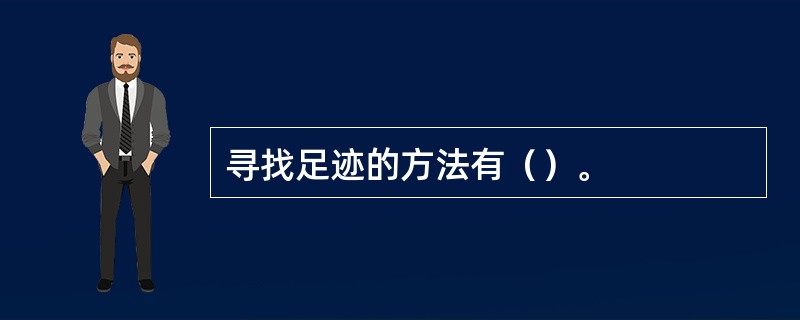 寻找足迹的方法有（）。